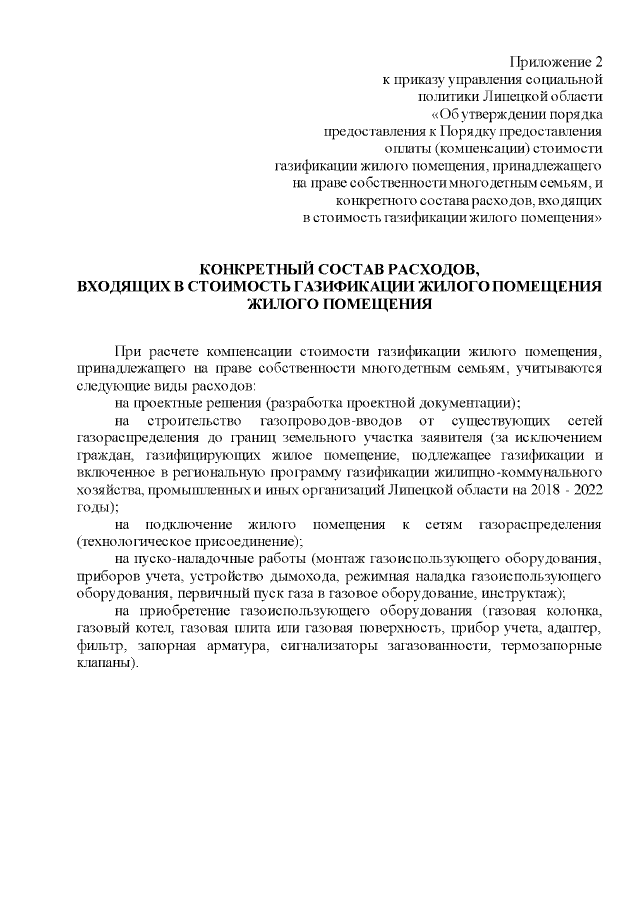 Приложение 2
к приказу управления социальной политики Липецкой области «Об утверждении порядка предоставления к Порядку предоставления оплаты (компенсации) стоимости газификации жилого помещения, принадлежащего на праве собственности многодетным семьям, и конкретного состава расходов, входящих в стоимость газификации жилого помещения»

КОНКРЕТНЫЙ СОСТАВ РАСХОДОВ,
ВХОДЯЩИХ В СТОИМОСТЬ ГАЗИФИКАЦИИ ЖИЛОГО ПОМЕЩЕНИЯ
ЖИЛОГО ПОМЕЩЕНИЯ

При расчете компенсации стоимости газификации жилого помещения, принадлежащего на праве собственности многодетным семьям, учитываются следующие виды расходов:

на проектные решения (разработка проектной документации);

на строительство газопроводов-вводов от существующих сетей газораспределения до границ земельного участка заявителя (за исключением граждан, газифицирующих жилое помещение, подлежащее газификации и включенное в региональную программу газификации жилищно-коммунального хозяйства, промышленных и иных организаций Липецкой области на 2018 - 2022 годы);

на подключение жилого помещения к сетям газораспределения (технологическое присоединение);

на пуско-наладочные работы (монтаж газоиспользующего оборудования, приборов учета, устройство дымохода, режимная наладка газоиспользующего оборудования, первичный пуск газа в газовое оборудование, инструктаж);

на приобретение газоиспользующего оборудования (газовая колонка, газовый котел, газовая плита или газовая поверхность, прибор учета, адаптер, фильтр, запорная арматура, сигнализаторы загазованности, термозапорные клапаны).